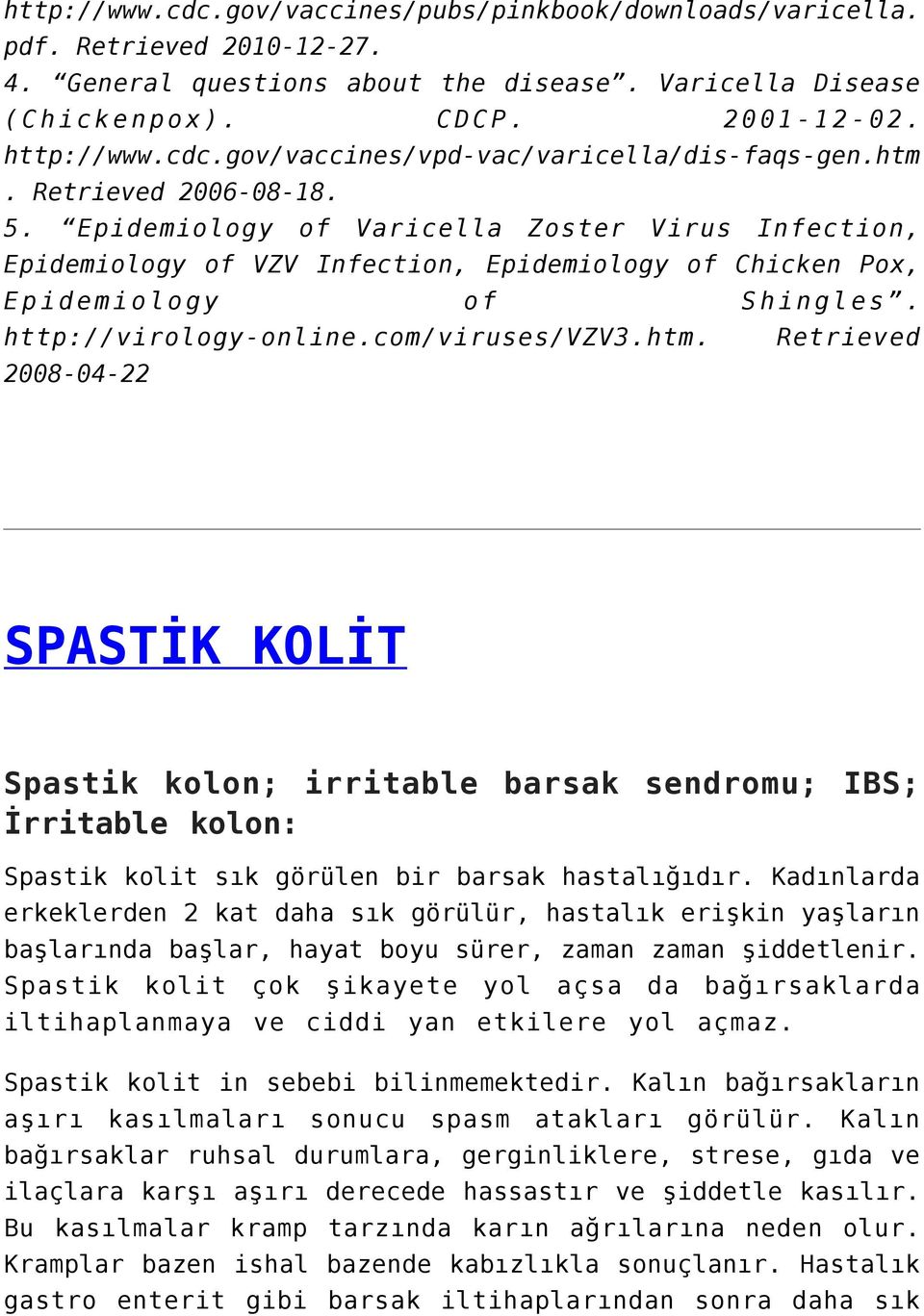 http://www.cdc.gov/vaccines/pubs/pinkbook/downloads/varicella.pdf. Retrieved 2010-12-27.
4. “General questions about the disease”. Varicella Disease (Chickenpox). CDCP. 2001-12-02. http://www.cdc.gov/vaccines/vpd-vac/varicella/dis-faqs-gen.htm. Retrieved 2006-08-18.
5. “Epidemiology of Varicella Zoster Virus Infection, Epidemiology of VZV Infection, Epidemiology of Chicken Pox, Epidemiology of Shingles”. http://virology-online.com/viruses/VZV3.htm. Retrieved 2008-04-22

SPASTİK KOLİT

Spastik kolon; irritable barsak sendromu; IBS; İrritable kolon:

Spastik kolit sık görülen bir barsak hastalığıdır. Kadınlarda erkeklerden 2 kat daha sık görülür, hastalık erişkin yaşların başlarında başlar, hayat boyu sürer, zaman zaman şiddetlenir. Spastik kolit çok şikayete yol açsa da bağırsaklarda iltihaplanmaya ve ciddi yan etkilere yol açmaz.

Spastik kolit in sebebi bilinmemektedir. Kalın bağırsakların aşırı kasılmaları sonucu spasm atakları görülür. Kalın bağırsaklar ruhsal durumlara, gerginliklere, strese, gıda ve ilaçlara karşı aşırı derecede hassastır ve şiddetle kasılır. Bu kasılmalar kramp tarzında karın ağrılarına neden olur. Kramplar bazen ishal bazende kabızlıkla sonuçlanır. Hastalık gastro enterit gibi barsak iltihaplarından sonra daha sık